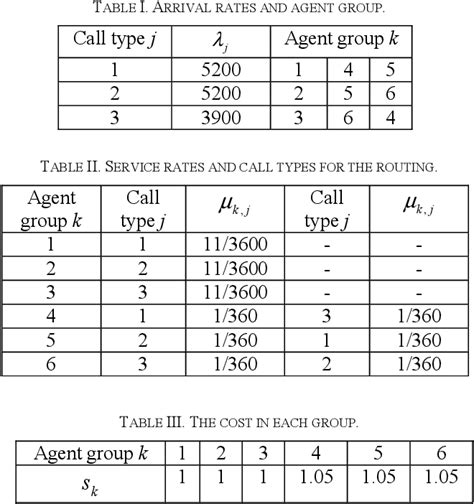 TABLE I. ARRIVAL RATES AND AGENT GROUP.

| Call type $j$ | $\lambda_j$ | Agent group $k$ | | |
|---|---|---|---|---|
| 1 | 5200 | 1 | 4 | 5 |
| 2 | 5200 | 2 | 5 | 6 |
| 3 | 3900 | 3 | 6 | 4 |

TABLE II. SERVICE RATES AND CALL TYPES FOR THE ROUTING.

| Agent group $k$ | Call type $j$ | $\mu_{k,j}$ | Call type $j$ | $\mu_{k,j}$ |
|---|---|---|---|---|
| 1 | 1 | 11/3600 | - | - |
| 2 | 2 | 11/3600 | - | - |
| 3 | 3 | 11/3600 | - | - |
| 4 | 1 | 1/360 | 3 | 1/360 |
| 5 | 2 | 1/360 | 1 | 1/360 |
| 6 | 3 | 1/360 | 2 | 1/360 |

TABLE III. THE COST IN EACH GROUP.

| Agent group $k$ | 1 | 2 | 3 | 4 | 5 | 6 |
|---|---|---|---|---|---|---|
| $s_k$ | 1 | 1 | 1 | 1.05 | 1.05 | 1.05 |